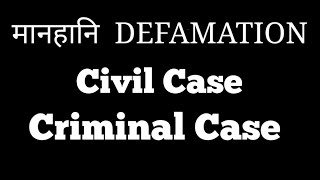 मानहानि DEFAMATION

Civil Case

Criminal Case